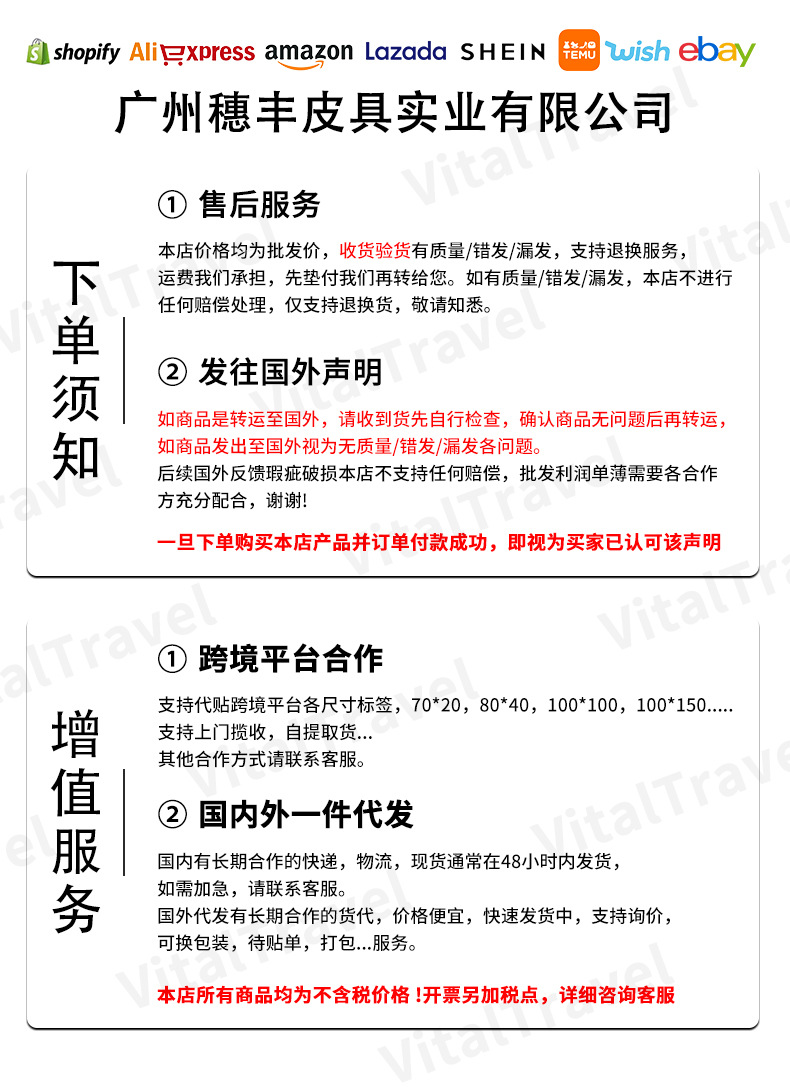 shopify AliExpress amazon Lazada SHEIN TEMU wish ebay

广州穗丰皮具实业有限公司

下单须知

① 售后服务

本店价格均为批发价，收货验货有质量/错发/漏发，支持退换服务，运费我们承担，先垫付我们再转给您。如有质量/错发/漏发，本店不进行任何赔偿处理，仅支持退换货，敬请知悉。

② 发往国外声明

如商品是转运至国外，请收到货先自行检查，确认商品无问题后再转运，如商品发出至国外视为无质量/错发/漏发各问题。
后续国外反馈瑕疵破损本店不支持任何赔偿，批发利润单薄需要各合作方充分配合，谢谢!

一旦下单购买本店产品并订单付款成功，即视为买家已认可该声明

增值服务

① 跨境平台合作

支持代贴跨境平台各尺寸标签，70*20，80*40，100*100，100*150.....
支持上门揽收，自提取货...
其他合作方式请联系客服。

② 国内外一件代发

国内有长期合作的快递，物流，现货通常在48小时内发货，如需加急，请联系客服。
国外代发有长期合作的货代，价格便宜，快速发货中，支持询价，可换包装，待贴单，打包...服务。

本店所有商品均为不含税价格 !开票另加税点，详细咨询客服

VitalTravel